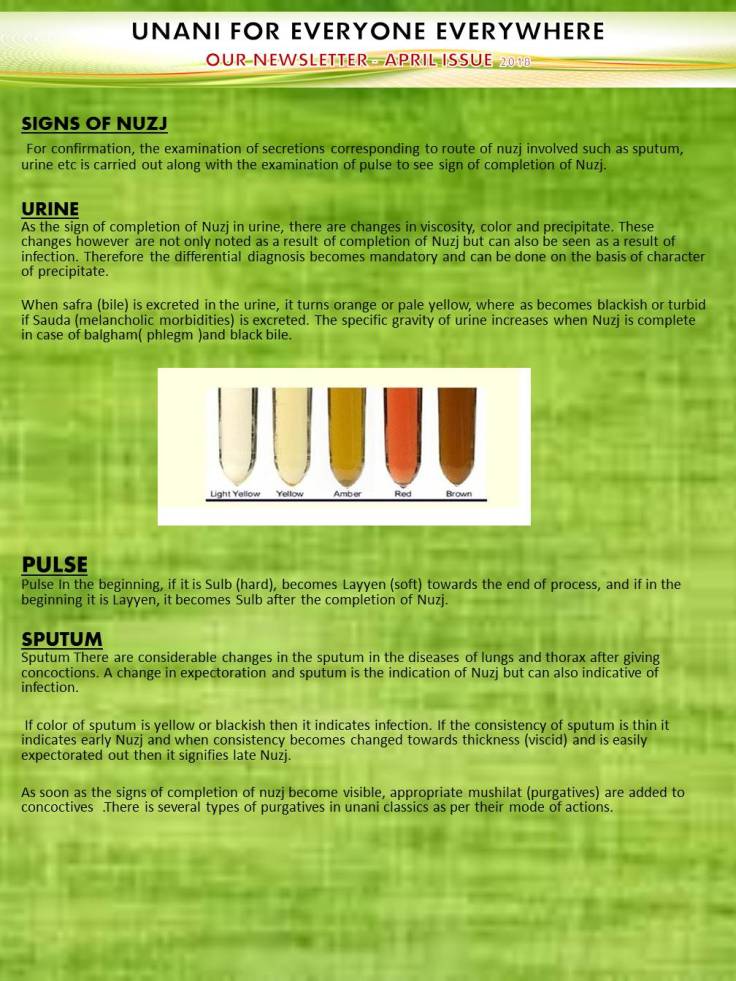 UNANI FOR EVERYONE EVERYWHERE

OUR NEWSLETTER - APRIL ISSUE 2018

SIGNS OF NUZJ

For confirmation, the examination of secretions corresponding to route of nuzj involved such as sputum, urine etc is carried out along with the examination of pulse to see sign of completion of Nuzj.

URINE

As the sign of completion of Nuzj in urine, there are changes in viscosity, color and precipitate. These changes however are not only noted as a result of completion of Nuzj but can also be seen as a result of infection. Therefore the differential diagnosis becomes mandatory and can be done on the basis of character of precipitate.

When safra (bile) is excreted in the urine, it turns orange or pale yellow, where as becomes blackish or turbid if Sauda (melancholic morbidities) is excreted. The specific gravity of urine increases when Nuzj is complete in case of balgham( phlegm )and black bile.

Light Yellow Yellow Amber Red Brown

PULSE

Pulse In the beginning, if it is Sulb (hard), becomes Layyen (soft) towards the end of process, and if in the beginning it is Layyen, it becomes Sulb after the completion of Nuzj.

SPUTUM

Sputum There are considerable changes in the sputum in the diseases of lungs and thorax after giving concoctions. A change in expectoration and sputum is the indication of Nuzj but can also indicative of infection.

If color of sputum is yellow or blackish then it indicates infection. If the consistency of sputum is thin it indicates early Nuzj and when consistency becomes changed towards thickness (viscid) and is easily expectorated out then it signifies late Nuzj.

As soon as the signs of completion of nuzj become visible, appropriate mushilat (purgatives) are added to concoctives .There is several types of purgatives in unani classics as per their mode of actions.